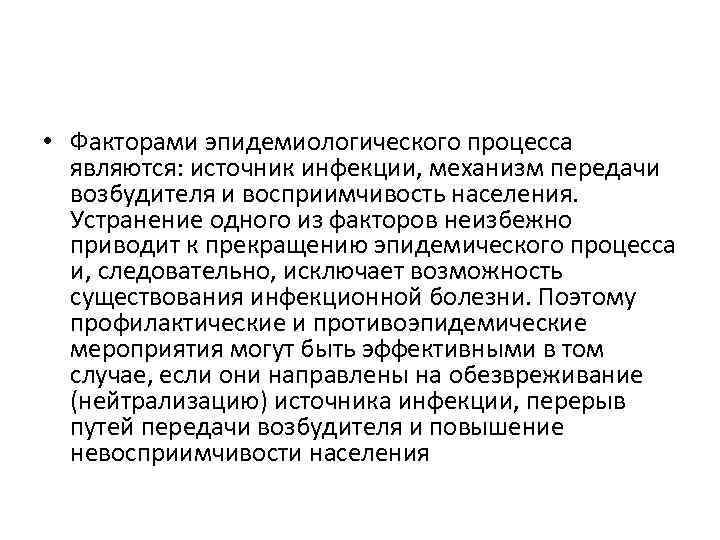 • Факторами эпидемиологического процесса являются: источник инфекции, механизм передачи возбудителя и восприимчивость населения. Устранение одного из факторов неизбежно приводит к прекращению эпидемического процесса и, следовательно, исключает возможность существования инфекционной болезни. Поэтому профилактические и противоэпидемические мероприятия могут быть эффективными в том случае, если они направлены на обезвреживание (нейтрализацию) источника инфекции, перерыв путей передачи возбудителя и повышение невосприимчивости населения